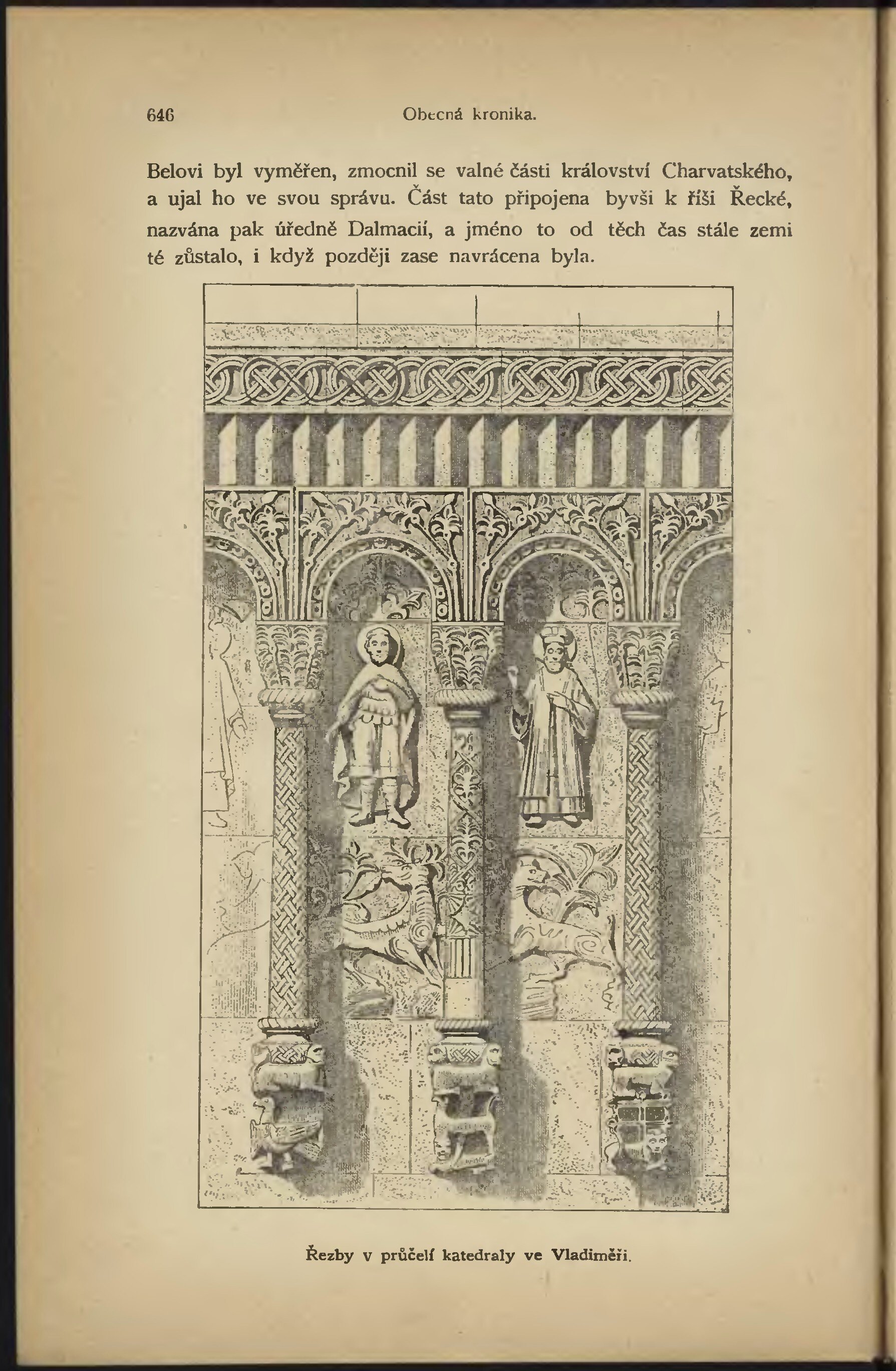 646 Obecná kronika.

Belovi byl vyměřen, zmocnil se valné části království Charvatského, a ujal ho ve svou správu. Část tato připojena byvši k říši Řecké, nazvána pak úředně Dalmacií, a jméno to od těch čas stále zemi té zůstalo, i když později zase navrácena byla.

Řezby v průčelí katedraly ve Vladiměři.